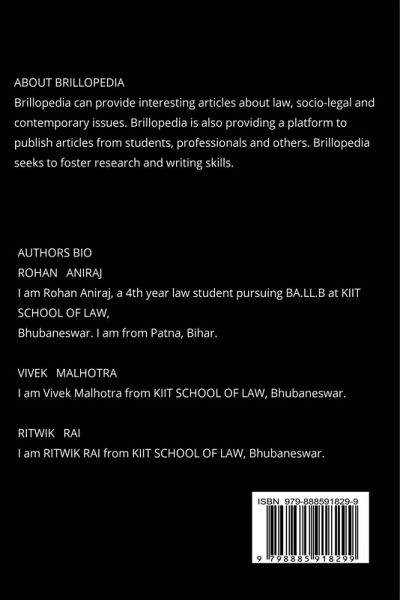 ABOUT BRILLOPEDIA
Brillopedia can provide interesting articles about law, socio-legal and contemporary issues. Brillopedia is also providing a platform to publish articles from students, professionals and others. Brillopedia seeks to foster research and writing skills.

AUTHORS BIO
ROHAN ANIRAJ
I am Rohan Aniraj, a 4th year law student pursuing BA.LL.B at KIIT SCHOOL OF LAW,
Bhubaneswar. I am from Patna, Bihar.

VIVEK MALHOTRA
I am Vivek Malhotra from KIIT SCHOOL OF LAW, Bhubaneswar.

RITWIK RAI
I am RITWIK RAI from KIIT SCHOOL OF LAW, Bhubaneswar.

ISBN 979-888591829-9

9 798885 918299